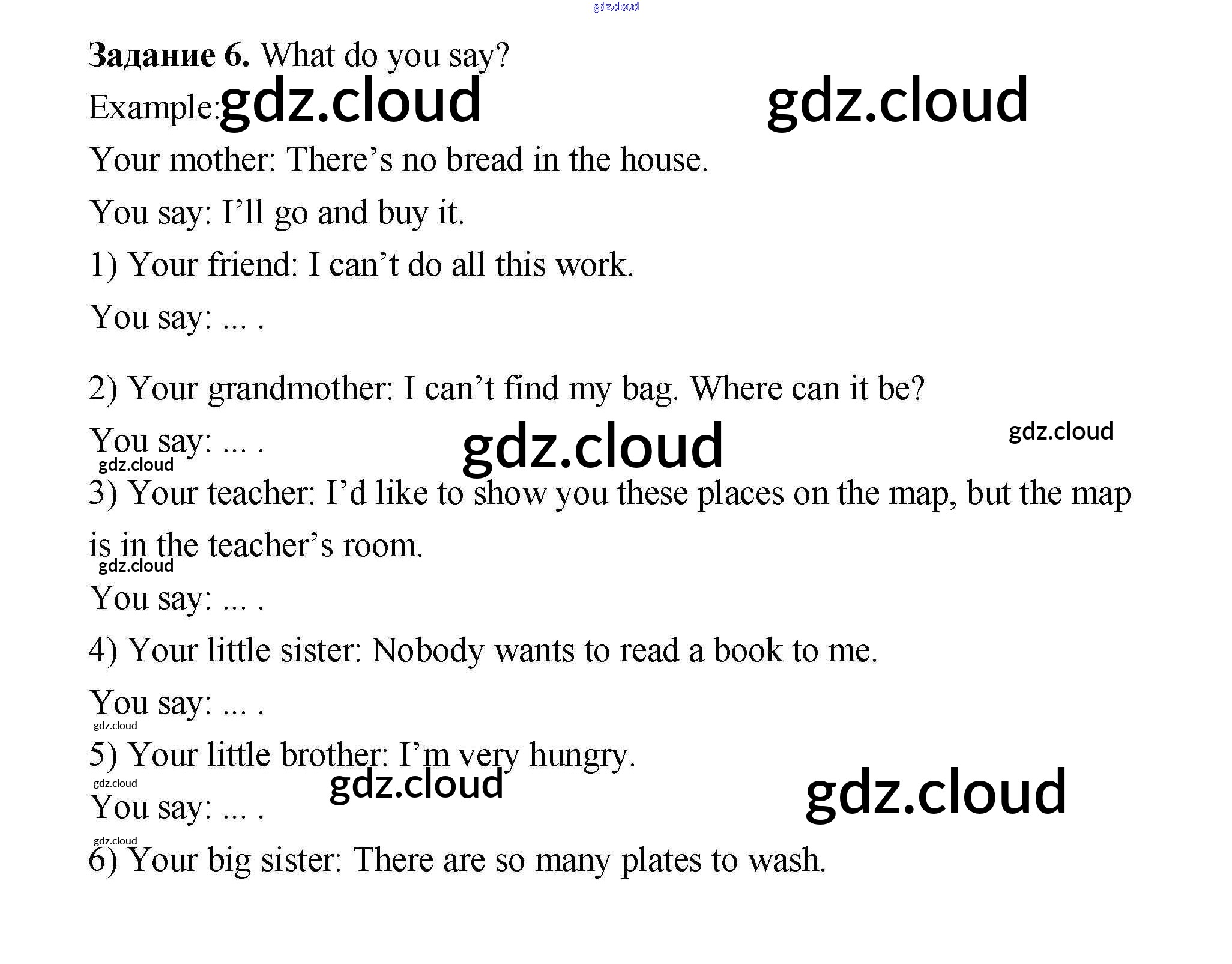 gdz.cloud

Задание 6. What do you say?

Example: gdz.cloud gdz.cloud

Your mother: There's no bread in the house.

You say: I'll go and buy it.

1) Your friend: I can't do all this work.

You say: ... .

2) Your grandmother: I can't find my bag. Where can it be?

You say: ... . gdz.cloud gdz.cloud
gdz.cloud

3) Your teacher: I'd like to show you these places on the map, but the map is in the teacher's room.
gdz.cloud

You say: ... .

4) Your little sister: Nobody wants to read a book to me.

You say: ... .
gdz.cloud

5) Your little brother: I'm very hungry.
gdz.cloud gdz.cloud gdz.cloud

You say: ... .
gdz.cloud

6) Your big sister: There are so many plates to wash.